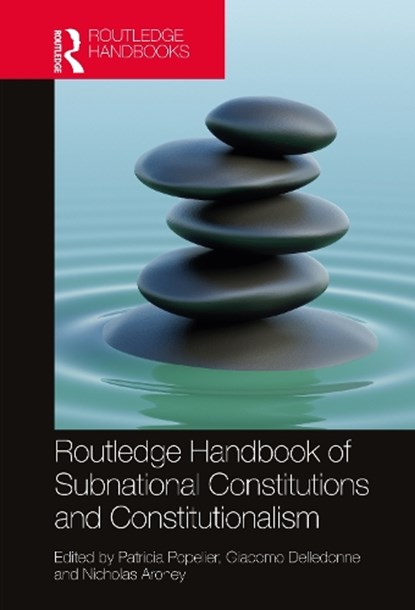 ROUTLEDGE
ROUTLEDGE HANDBOOKS

Routledge Handbook of Subnational Constitutions and Constitutionalism

Edited by Patricia Popelier, Giacomo Delledonne and Nicholas Aroney